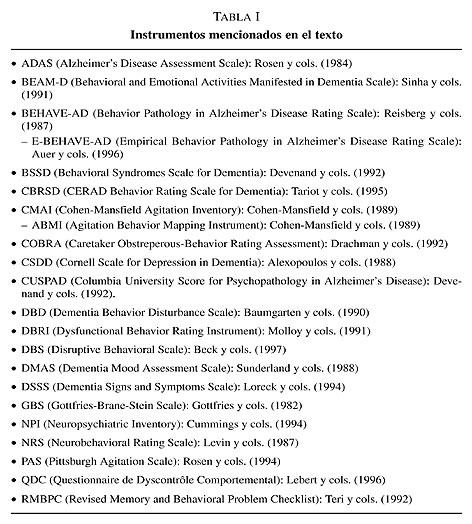 TABLA I
Instrumentos mencionados en el texto

• ADAS (Alzheimer's Disease Assessment Scale): Rosen y cols. (1984)
• BEAM-D (Behavioral and Emotional Activities Manifested in Dementia Scale): Sinha y cols. (1991)
• BEHAVE-AD (Behavior Pathology in Alzheimer's Disease Rating Scale): Reisberg y cols. (1987)
– E-BEHAVE-AD (Empirical Behavior Pathology in Alzheimer's Disease Rating Scale): Auer y cols. (1996)
• BSSD (Behavioral Syndromes Scale for Dementia): Devenand y cols. (1992)
• CBRSD (CERAD Behavior Rating Scale for Dementia): Tariot y cols. (1995)
• CMAI (Cohen-Mansfield Agitation Inventory): Cohen-Mansfield y cols. (1989)
– ABMI (Agitation Behavior Mapping Instrument): Cohen-Mansfield y cols. (1989)
• COBRA (Caretaker Obstreperous-Behavior Rating Assessment): Drachman y cols. (1992)
• CSDD (Cornell Scale for Depression in Dementia): Alexopoulos y cols. (1988)
• CUSPAD (Columbia University Score for Psychopathology in Alzheimer's Disease): Devenand y cols. (1992).
• DBD (Dementia Behavior Disturbance Scale): Baumgarten y cols. (1990)
• DBRI (Dysfunctional Behavior Rating Instrument): Molloy y cols. (1991)
• DBS (Disruptive Behavioral Scale): Beck y cols. (1997)
• DMAS (Dementia Mood Assessment Scale): Sunderland y cols. (1988)
• DSSS (Dementia Signs and Symptoms Scale): Loreck y cols. (1994)
• GBS (Gottfries-Brane-Stein Scale): Gottfries y cols. (1982)
• NPI (Neuropsychiatric Inventory): Cummings y cols. (1994)
• NRS (Neurobehavioral Rating Scale): Levin y cols. (1987)
• PAS (Pittsburgh Agitation Scale): Rosen y cols. (1994)
• QDC (Questionnaire de Dyscontrôle Comportemental): Lebert y cols. (1996)
• RMBPC (Revised Memory and Behavioral Problem Checklist): Teri y cols. (1992)